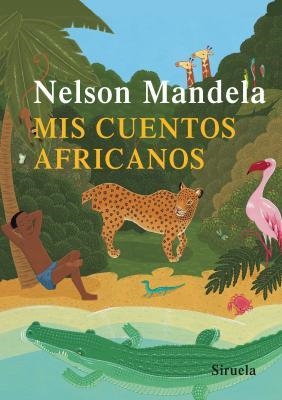 Nelson Mandela
MIS CUENTOS AFRICANOS

Siruela